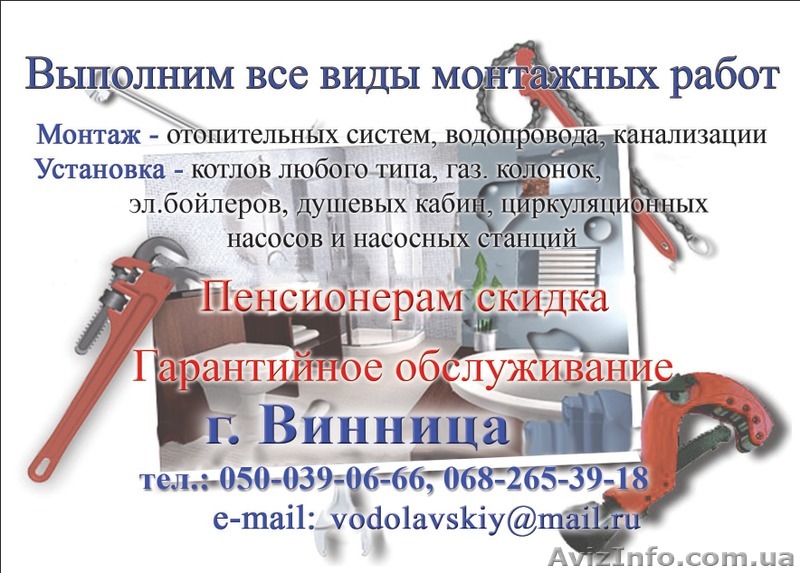 Выполним все виды монтажных работ

Монтаж - отопительных систем, водопровода, канализации
Установка - котлов любого типа, газ. колонок, эл.бойлеров, душевых кабин, циркуляционных насосов и насосных станций

Пенсионерам скидка

Гарантийное обслуживание

г. Винница

тел.: 050-039-06-66, 068-265-39-18
e-mail: vodolavskiy@mail.ru

AvizInfo.com.ua